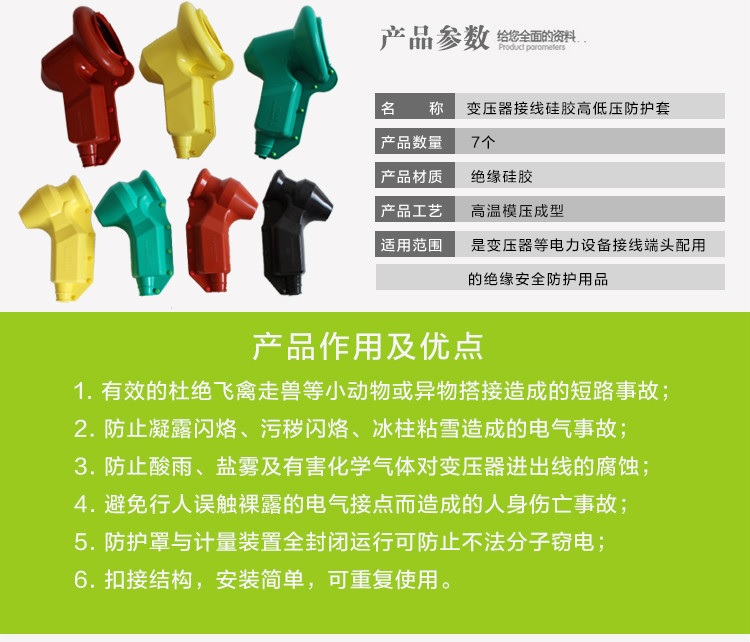 产品参数 给您全面的资料..
Product parameters

名 称 变压器接线硅胶高低压防护套

产品数量 7个

产品材质 绝缘硅胶

产品工艺 高温模压成型

适用范围 是变压器等电力设备接线端头配用的绝缘安全防护用品

产品作用及优点

1.有效的杜绝飞禽走兽等小动物或异物搭接造成的短路事故；

2.防止凝露闪烙、污秽闪烙、冰柱粘雪造成的电气事故；

3.防止酸雨、盐雾及有害化学气体对变压器进出线的腐蚀；

4.避免行人误触裸露的电气接点而造成的人身伤亡事故；

5.防护罩与计量装置全封闭运行可防止不法分子窃电；

6.扣接结构，安装简单，可重复使用。